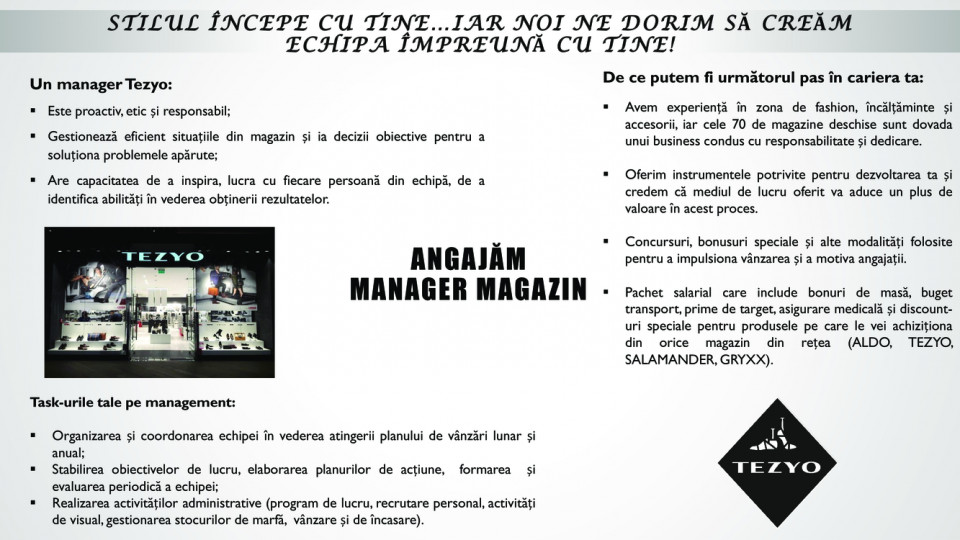 STILUL ÎNCEPE CU TINE...IAR NOI NE DORIM SĂ CREĂM ECHIPA ÎMPREUNĂ CU TINE!

Un manager Tezyo:

▪ Este proactiv, etic și responsabil;

▪ Gestionează eficient situațiile din magazin și ia decizii obiective pentru a soluționa problemele apărute;

▪ Are capacitatea de a inspira, lucra cu fiecare persoană din echipă, de a identifica abilități în vederea obținerii rezultatelor.

TEZYO

ANGAJĂM MANAGER MAGAZIN

Task-urile tale pe management:

▪ Organizarea și coordonarea echipei în vederea atingerii planului de vânzări lunar și anual;

▪ Stabilirea obiectivelor de lucru, elaborarea planurilor de acțiune, formarea și evaluarea periodică a echipei;

▪ Realizarea activităților administrative (program de lucru, recrutare personal, activități de visual, gestionarea stocurilor de marfă, vânzare și de încasare).

De ce putem fi următorul pas în cariera ta:

▪ Avem experiență în zona de fashion, încălțăminte și accesorii, iar cele 70 de magazine deschise sunt dovada unui business condus cu responsabilitate și dedicare.

▪ Oferim instrumentele potrivite pentru dezvoltarea ta și credem că mediul de lucru oferit va aduce un plus de valoare în acest proces.

▪ Concursuri, bonusuri speciale și alte modalități folosite pentru a impulsiona vânzarea și a motiva angajații.

▪ Pachet salarial care include bonuri de masă, buget transport, prime de target, asigurare medicală și discount-uri speciale pentru produsele pe care le vei achiziționa din orice magazin din rețea (ALDO, TEZYO, SALAMANDER, GRYXX).

TEZYO